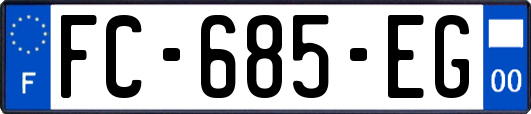 F

FC-685-EG

00